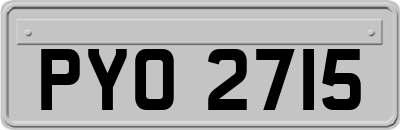 PYO 2715